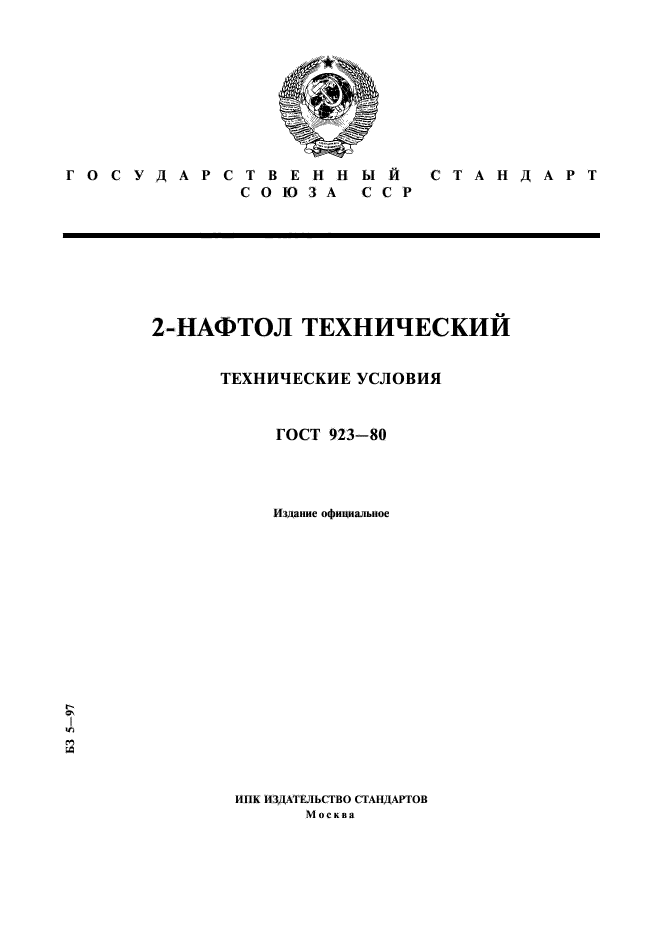 ГОСУДАРСТВЕННЫЙ СТАНДАРТ СОЮЗА ССР

2-НАФТОЛ ТЕХНИЧЕСКИЙ

ТЕХНИЧЕСКИЕ УСЛОВИЯ

ГОСТ 923—80

Издание официальное

БЗ 5—97

ИПК ИЗДАТЕЛЬСТВО СТАНДАРТОВ
Москва